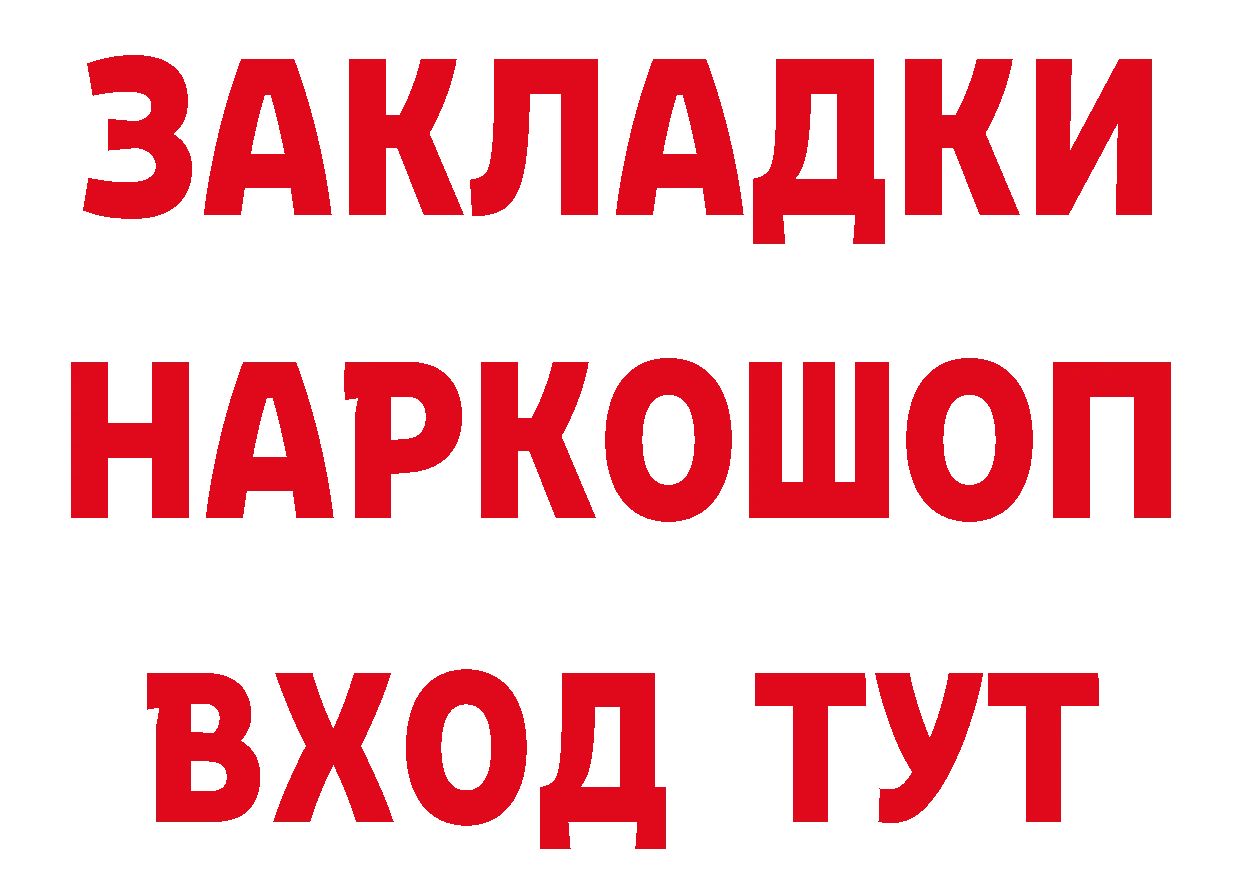 ЗАКЛАДКИ
НАРКОШОП
ВХОД ТУТ